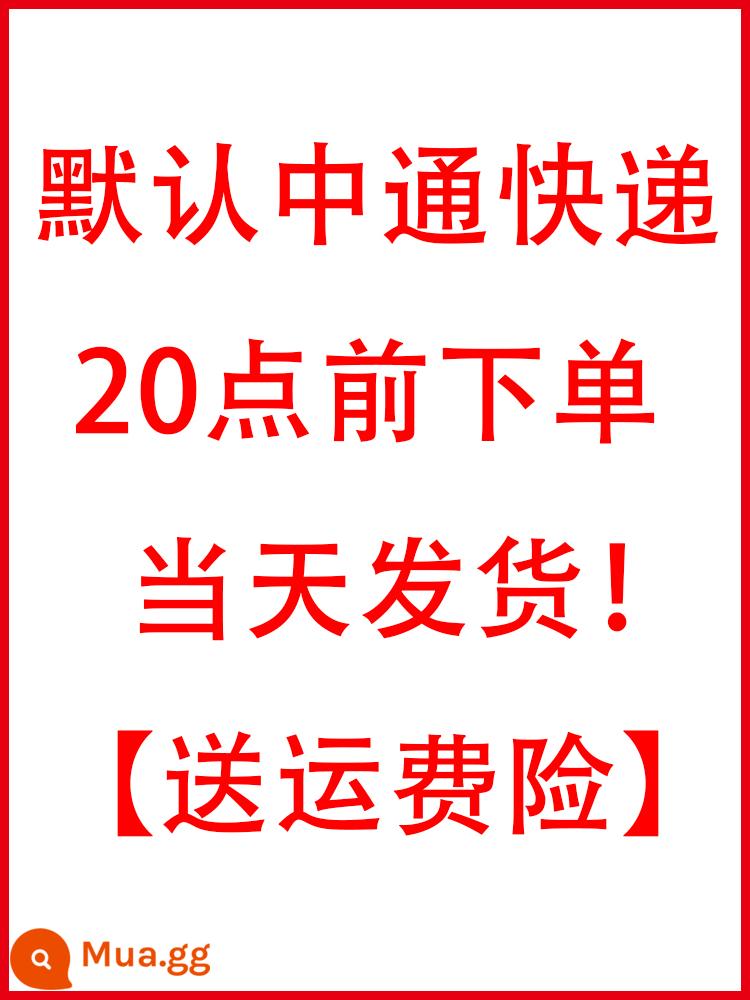 默认中通快递

20点前下单

当天发货！

【送运费险】

Mua.gg